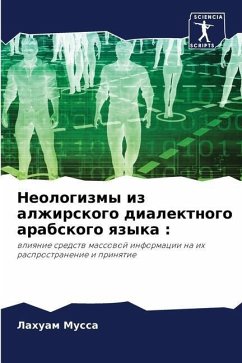 SCIENCIA SCRIPTS

Неологизмы из алжирского диалектного арабского языка :

влияние средств массовой информации на их распространение и принятие

Лахуам Мусса